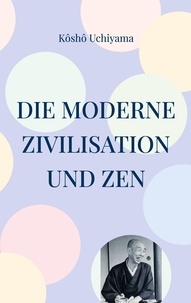 Kôshô Uchiyama

DIE MODERNE ZIVILISATION UND ZEN